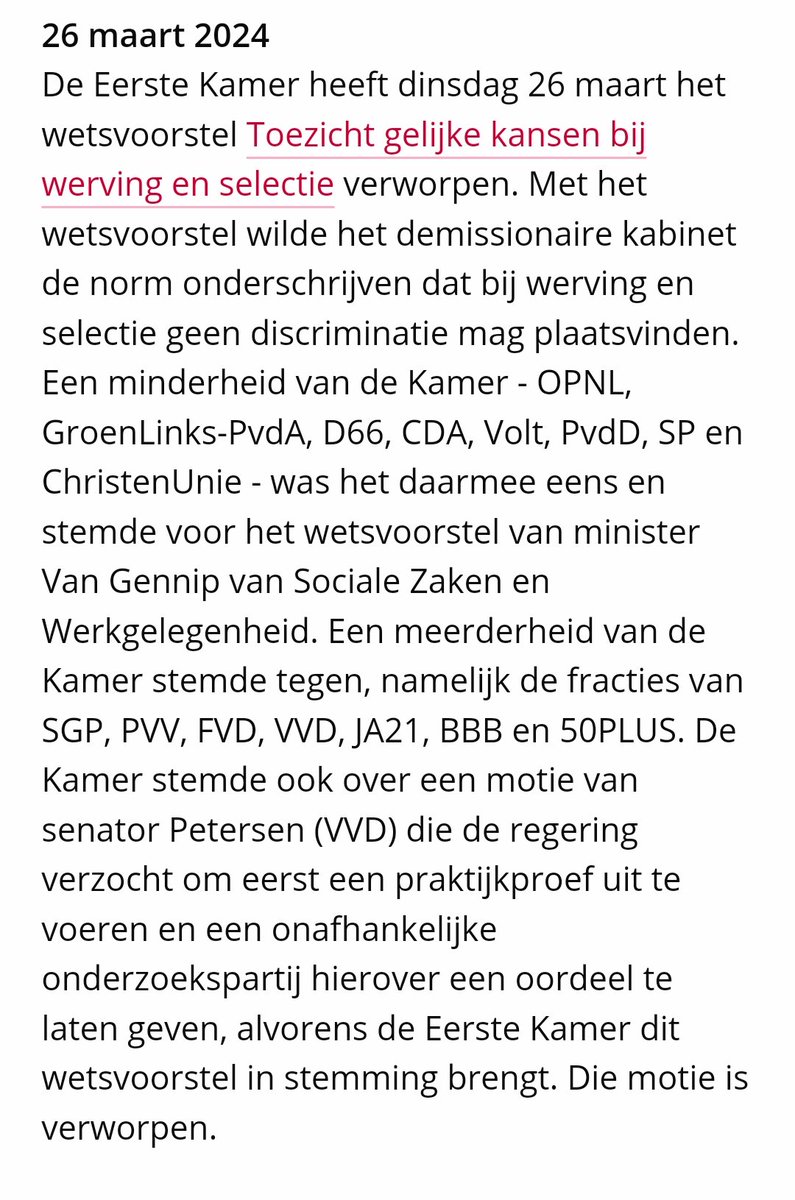 26 maart 2024
De Eerste Kamer heeft dinsdag 26 maart het wetsvoorstel Toezicht gelijke kansen bij werving en selectie verworpen. Met het wetsvoorstel wilde het demissionaire kabinet de norm onderschrijven dat bij werving en selectie geen discriminatie mag plaatsvinden. Een minderheid van de Kamer - OPNL, GroenLinks-PvdA, D66, CDA, Volt, PvdD, SP en ChristenUnie - was het daarmee eens en stemde voor het wetsvoorstel van minister Van Gennip van Sociale Zaken en Werkgelegenheid. Een meerderheid van de Kamer stemde tegen, namelijk de fracties van SGP, PVV, FVD, VVD, JA21, BBB en 50PLUS. De Kamer stemde ook over een motie van senator Petersen (VVD) die de regering verzocht om eerst een praktijkproef uit te voeren en een onafhankelijke onderzoekspartij hierover een oordeel te laten geven, alvorens de Eerste Kamer dit wetsvoorstel in stemming brengt. Die motie is verworpen.